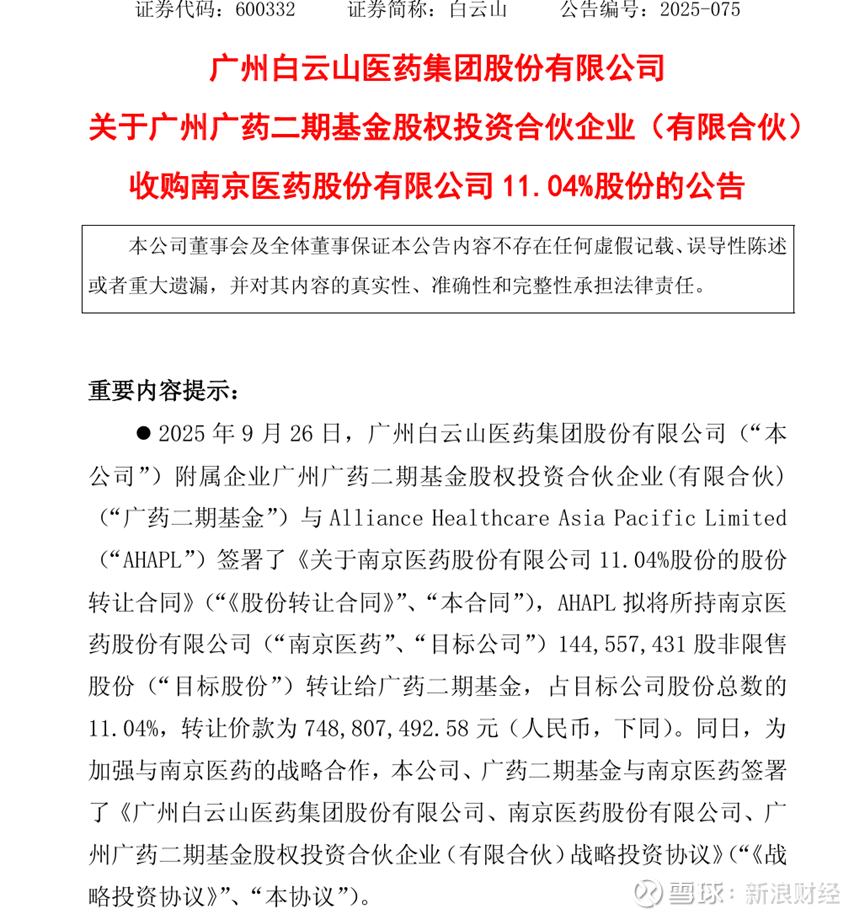 证券代码：600332　　证券简称：白云山　　公告编号：2025-075

广州白云山医药集团股份有限公司

关于广州广药二期基金股权投资合伙企业（有限合伙）

收购南京医药股份有限公司 11.04%股份的公告

本公司董事会及全体董事保证本公告内容不存在任何虚假记载、误导性陈述或者重大遗漏，并对其内容的真实性、准确性和完整性承担法律责任。

重要内容提示：

● 2025 年 9 月 26 日，广州白云山医药集团股份有限公司（“本公司”）附属企业广州广药二期基金股权投资合伙企业(有限合伙)（“广药二期基金”）与 Alliance Healthcare Asia Pacific Limited（“AHAPL”）签署了《关于南京医药股份有限公司 11.04%股份的股份转让合同》(“《股份转让合同》”、“本合同”)，AHAPL 拟将所持南京医药股份有限公司（“南京医药”、“目标公司”）144,557,431 股非限售股份（“目标股份”）转让给广药二期基金，占目标公司股份总数的 11.04%，转让价款为 748,807,492.58 元（人民币，下同）。同日，为加强与南京医药的战略合作，本公司、广药二期基金与南京医药签署了《广州白云山医药集团股份有限公司、南京医药股份有限公司、广州广药二期基金股权投资合伙企业（有限合伙）战略投资协议》(“《战略投资协议》”、“本协议”)。

雪球：新浪财经